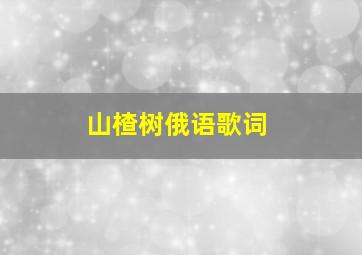 山楂树俄语歌词